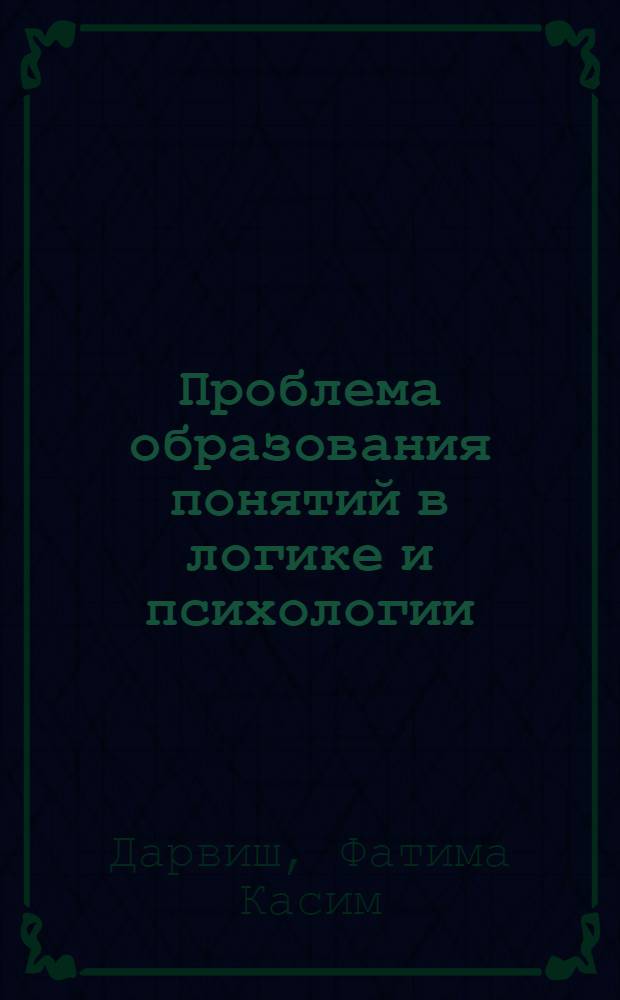 Проблема образования понятий в логике и психологии

Дарвиш, Фатима Касим